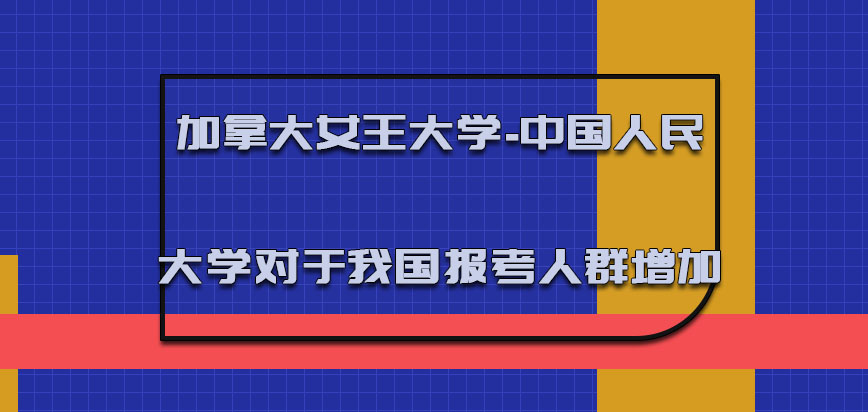 加拿大女王大学-中国人民

大学对于我国报考人群增加